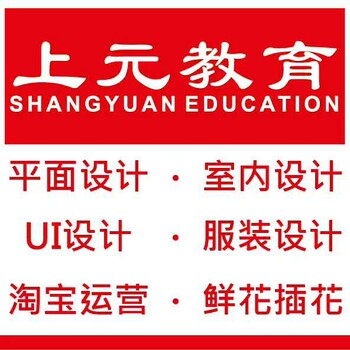 上元教育
SHANGYUAN EDUCATION

平面设计 · 室内设计

UI设计 · 服装设计

淘宝运营 · 鲜花插花